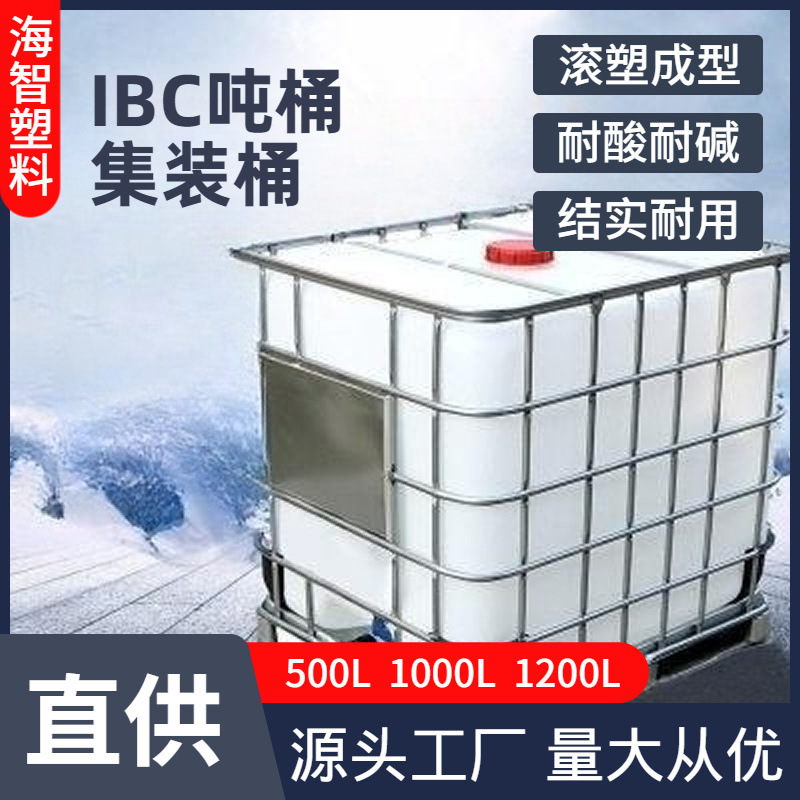 海智塑料

IBC吨桶
集装桶

滚塑成型

耐酸耐碱

结实耐用

500L 1000L 1200L

直供

源头工厂 量大从优